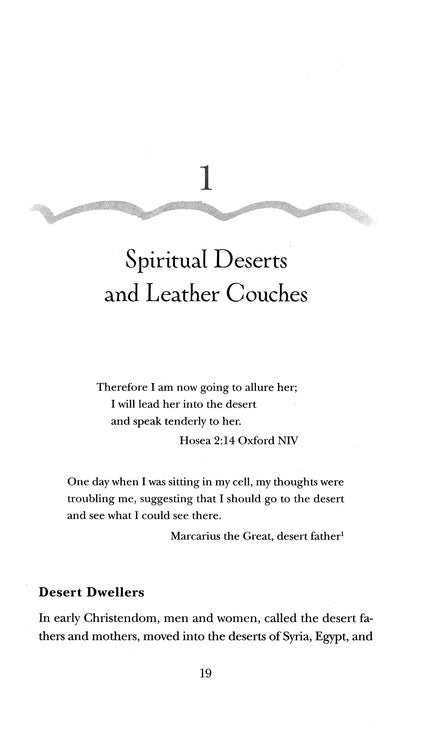 1

Spiritual Deserts and Leather Couches

Therefore I am now going to allure her;
I will lead her into the desert
and speak tenderly to her.
Hosea 2:14 Oxford NIV

One day when I was sitting in my cell, my thoughts were troubling me, suggesting that I should go to the desert and see what I could see there.
Marcarius the Great, desert father$^1$

Desert Dwellers

In early Christendom, men and women, called the desert fathers and mothers, moved into the deserts of Syria, Egypt, and

19